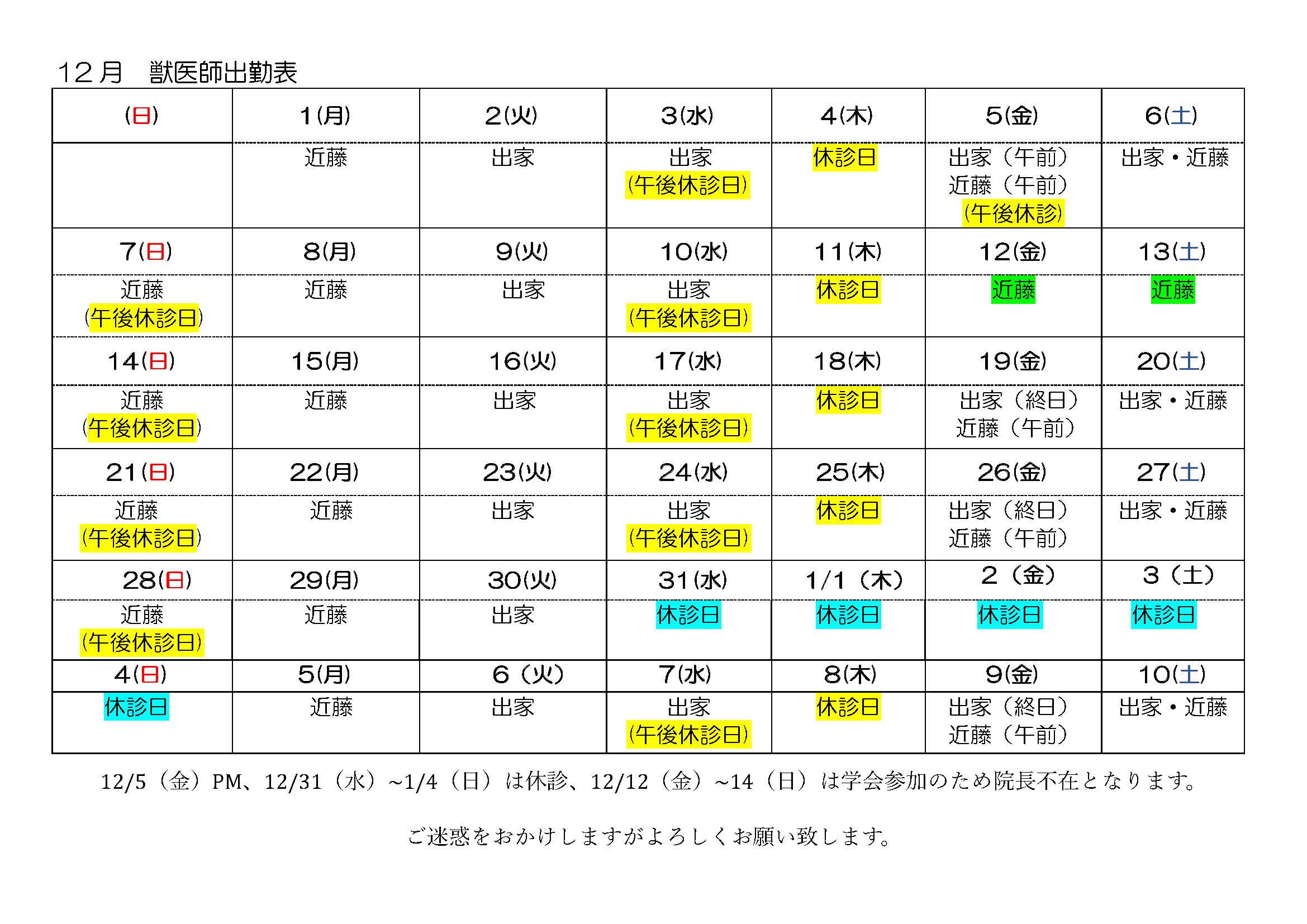 12月　獣医師出勤表

| (日) | 1(月) | 2(火) | 3(水) | 4(木) | 5(金) | 6(土) |
|---|---|---|---|---|---|---|
|  | 近藤 | 出家 | 出家 (午後休診日) | 休診日 | 出家（午前） 近藤（午前） (午後休診) | 出家・近藤 |
| 7(日) | 8(月) | 9(火) | 10(水) | 11(木) | 12(金) | 13(土) |
| 近藤 (午後休診日) | 近藤 | 出家 | 出家 (午後休診日) | 休診日 | 近藤 | 近藤 |
| 14(日) | 15(月) | 16(火) | 17(水) | 18(木) | 19(金) | 20(土) |
| 近藤 (午後休診日) | 近藤 | 出家 | 出家 (午後休診日) | 休診日 | 出家（終日） 近藤（午前） | 出家・近藤 |
| 21(日) | 22(月) | 23(火) | 24(水) | 25(木) | 26(金) | 27(土) |
| 近藤 (午後休診日) | 近藤 | 出家 | 出家 (午後休診日) | 休診日 | 出家（終日） 近藤（午前） | 出家・近藤 |
| 28(日) | 29(月) | 30(火) | 31(水) | 1/1（木） | 2（金） | 3（土） |
| 近藤 (午後休診日) | 近藤 | 出家 | 休診日 | 休診日 | 休診日 | 休診日 |
| 4(日) | 5(月) | 6（火） | 7(水) | 8(木) | 9(金) | 10(土) |
| 休診日 | 近藤 | 出家 | 出家 (午後休診日) | 休診日 | 出家（終日） 近藤（午前） | 出家・近藤 |

12/5（金）PM、12/31（水）~1/4（日）は休診、12/12（金）~14（日）は学会参加のため院長不在となります。

ご迷惑をおかけしますがよろしくお願い致します。